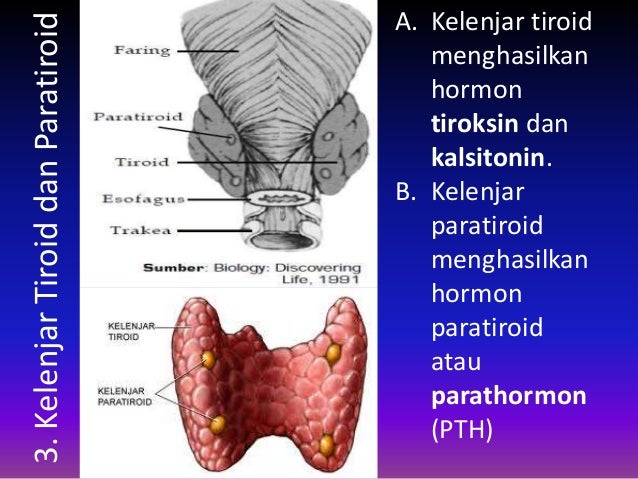 3. Kelenjar Tiroid dan Paratiroid

Faring
Paratiroid
Tiroid
Esofagus
Trakea

Sumber: Biology: Discovering Life, 1991

KELENJAR TIROID
KELENJAR PARATIROID

A. Kelenjar tiroid menghasilkan hormon tiroksin dan kalsitonin.
B. Kelenjar paratiroid menghasilkan hormon paratiroid atau parathormon (PTH)